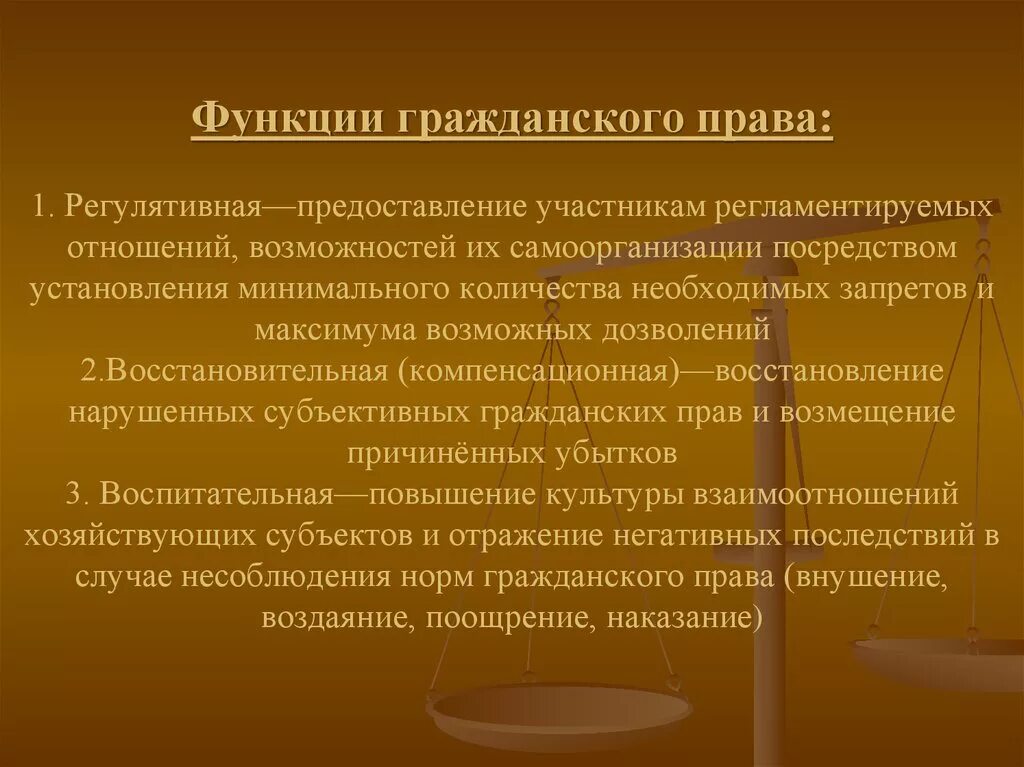 Функции гражданского права:

1. Регулятивная—предоставление участникам регламентируемых отношений, возможностей их самоорганизации посредством установления минимального количества необходимых запретов и максимума возможных дозволений
2.Восстановительная (компенсационная)—восстановление нарушенных субъективных гражданских прав и возмещение причинённых убытков
3. Воспитательная—повышение культуры взаимоотношений хозяйствующих субъектов и отражение негативных последствий в случае несоблюдения норм гражданского права (внушение, воздаяние, поощрение, наказание)